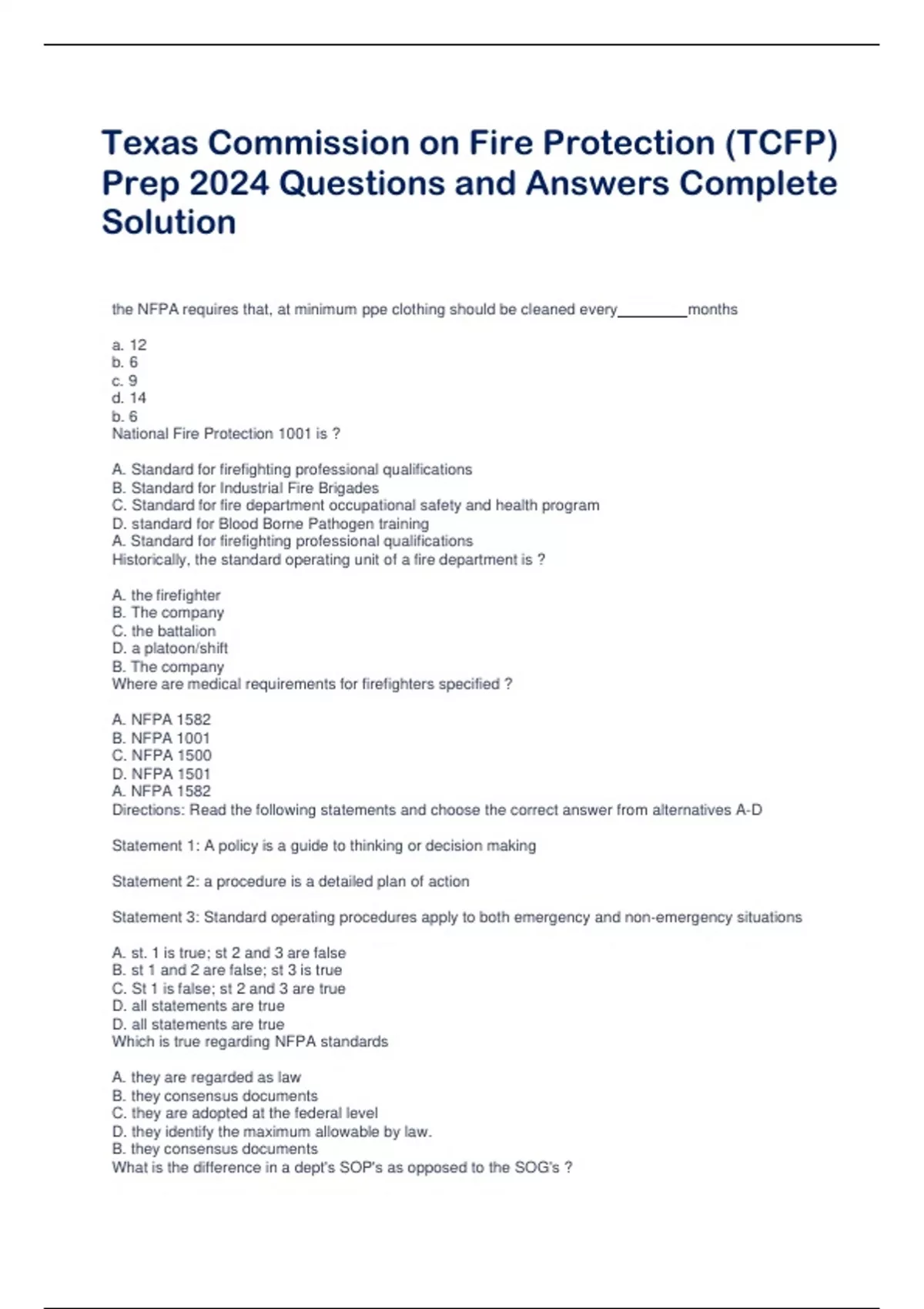 Texas Commission on Fire Protection (TCFP) Prep 2024 Questions and Answers Complete Solution

the NFPA requires that, at minimum ppe clothing should be cleaned every________months

a. 12
b. 6
c. 9
d. 14
b. 6
National Fire Protection 1001 is ?

A. Standard for firefighting professional qualifications
B. Standard for Industrial Fire Brigades
C. Standard for fire department occupational safety and health program
D. standard for Blood Borne Pathogen training
A. Standard for firefighting professional qualifications
Historically, the standard operating unit of a fire department is ?

A. the firefighter
B. The company
C. the battalion
D. a platoon/shift
B. The company
Where are medical requirements for firefighters specified ?

A. NFPA 1582
B. NFPA 1001
C. NFPA 1500
D. NFPA 1501
A. NFPA 1582
Directions: Read the following statements and choose the correct answer from alternatives A-D

Statement 1: A policy is a guide to thinking or decision making

Statement 2: a procedure is a detailed plan of action

Statement 3: Standard operating procedures apply to both emergency and non-emergency situations

A. st. 1 is true; st 2 and 3 are false
B. st 1 and 2 are false; st 3 is true
C. St 1 is false; st 2 and 3 are true
D. all statements are true
D. all statements are true
Which is true regarding NFPA standards

A. they are regarded as law
B. they consensus documents
C. they are adopted at the federal level
D. they identify the maximum allowable by law.
B. they consensus documents
What is the difference in a dept's SOP's as opposed to the SOG's ?